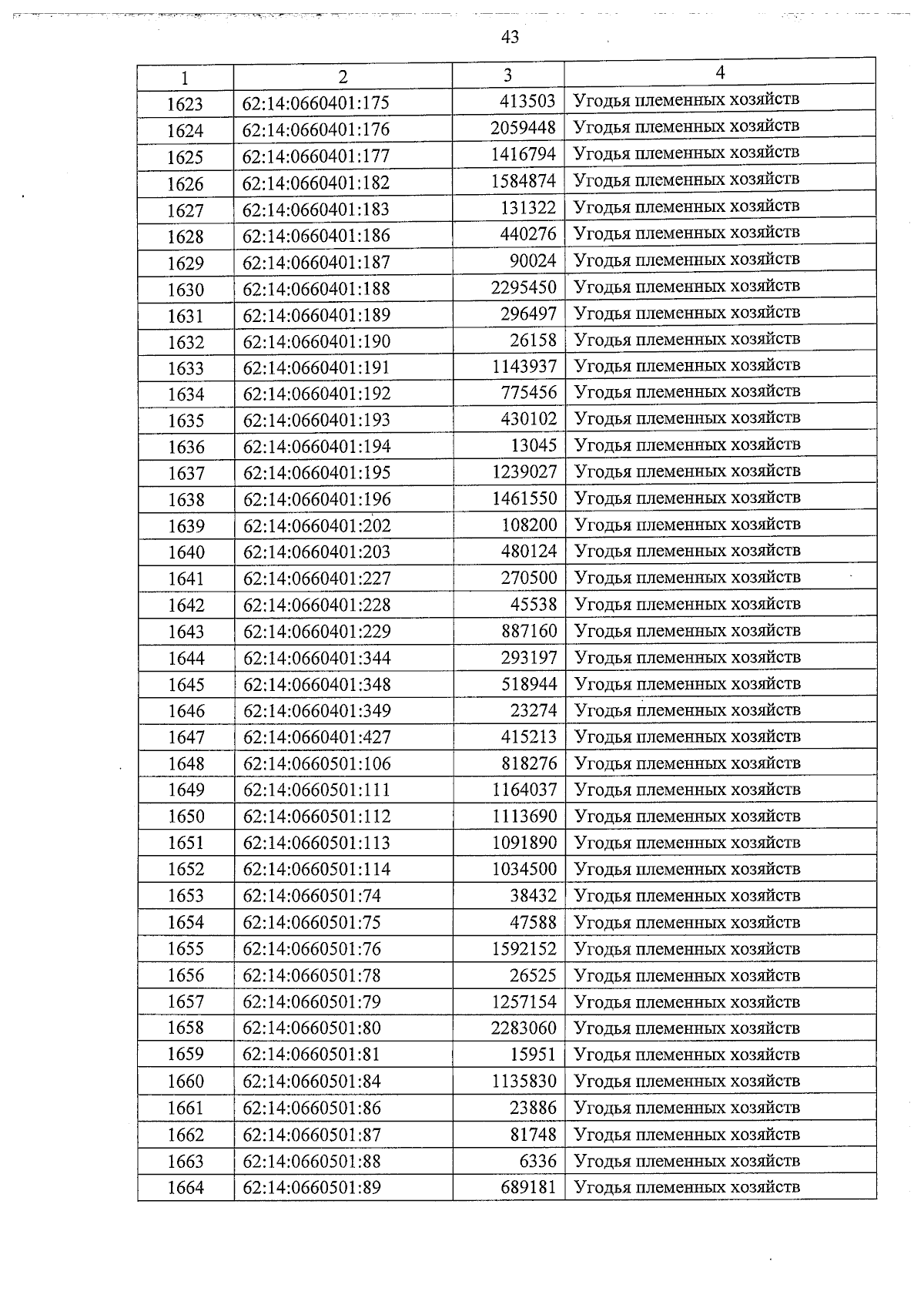 43

| 1 | 2 | 3 | 4 |
|---|---|---|---|
| 1623 | 62:14:0660401:175 | 413503 | Угодья племенных хозяйств |
| 1624 | 62:14:0660401:176 | 2059448 | Угодья племенных хозяйств |
| 1625 | 62:14:0660401:177 | 1416794 | Угодья племенных хозяйств |
| 1626 | 62:14:0660401:182 | 1584874 | Угодья племенных хозяйств |
| 1627 | 62:14:0660401:183 | 131322 | Угодья племенных хозяйств |
| 1628 | 62:14:0660401:186 | 440276 | Угодья племенных хозяйств |
| 1629 | 62:14:0660401:187 | 90024 | Угодья племенных хозяйств |
| 1630 | 62:14:0660401:188 | 2295450 | Угодья племенных хозяйств |
| 1631 | 62:14:0660401:189 | 296497 | Угодья племенных хозяйств |
| 1632 | 62:14:0660401:190 | 26158 | Угодья племенных хозяйств |
| 1633 | 62:14:0660401:191 | 1143937 | Угодья племенных хозяйств |
| 1634 | 62:14:0660401:192 | 775456 | Угодья племенных хозяйств |
| 1635 | 62:14:0660401:193 | 430102 | Угодья племенных хозяйств |
| 1636 | 62:14:0660401:194 | 13045 | Угодья племенных хозяйств |
| 1637 | 62:14:0660401:195 | 1239027 | Угодья племенных хозяйств |
| 1638 | 62:14:0660401:196 | 1461550 | Угодья племенных хозяйств |
| 1639 | 62:14:0660401:202 | 108200 | Угодья племенных хозяйств |
| 1640 | 62:14:0660401:203 | 480124 | Угодья племенных хозяйств |
| 1641 | 62:14:0660401:227 | 270500 | Угодья племенных хозяйств |
| 1642 | 62:14:0660401:228 | 45538 | Угодья племенных хозяйств |
| 1643 | 62:14:0660401:229 | 887160 | Угодья племенных хозяйств |
| 1644 | 62:14:0660401:344 | 293197 | Угодья племенных хозяйств |
| 1645 | 62:14:0660401:348 | 518944 | Угодья племенных хозяйств |
| 1646 | 62:14:0660401:349 | 23274 | Угодья племенных хозяйств |
| 1647 | 62:14:0660401:427 | 415213 | Угодья племенных хозяйств |
| 1648 | 62:14:0660501:106 | 818276 | Угодья племенных хозяйств |
| 1649 | 62:14:0660501:111 | 1164037 | Угодья племенных хозяйств |
| 1650 | 62:14:0660501:112 | 1113690 | Угодья племенных хозяйств |
| 1651 | 62:14:0660501:113 | 1091890 | Угодья племенных хозяйств |
| 1652 | 62:14:0660501:114 | 1034500 | Угодья племенных хозяйств |
| 1653 | 62:14:0660501:74 | 38432 | Угодья племенных хозяйств |
| 1654 | 62:14:0660501:75 | 47588 | Угодья племенных хозяйств |
| 1655 | 62:14:0660501:76 | 1592152 | Угодья племенных хозяйств |
| 1656 | 62:14:0660501:78 | 26525 | Угодья племенных хозяйств |
| 1657 | 62:14:0660501:79 | 1257154 | Угодья племенных хозяйств |
| 1658 | 62:14:0660501:80 | 2283060 | Угодья племенных хозяйств |
| 1659 | 62:14:0660501:81 | 15951 | Угодья племенных хозяйств |
| 1660 | 62:14:0660501:84 | 1135830 | Угодья племенных хозяйств |
| 1661 | 62:14:0660501:86 | 23886 | Угодья племенных хозяйств |
| 1662 | 62:14:0660501:87 | 81748 | Угодья племенных хозяйств |
| 1663 | 62:14:0660501:88 | 6336 | Угодья племенных хозяйств |
| 1664 | 62:14:0660501:89 | 689181 | Угодья племенных хозяйств |